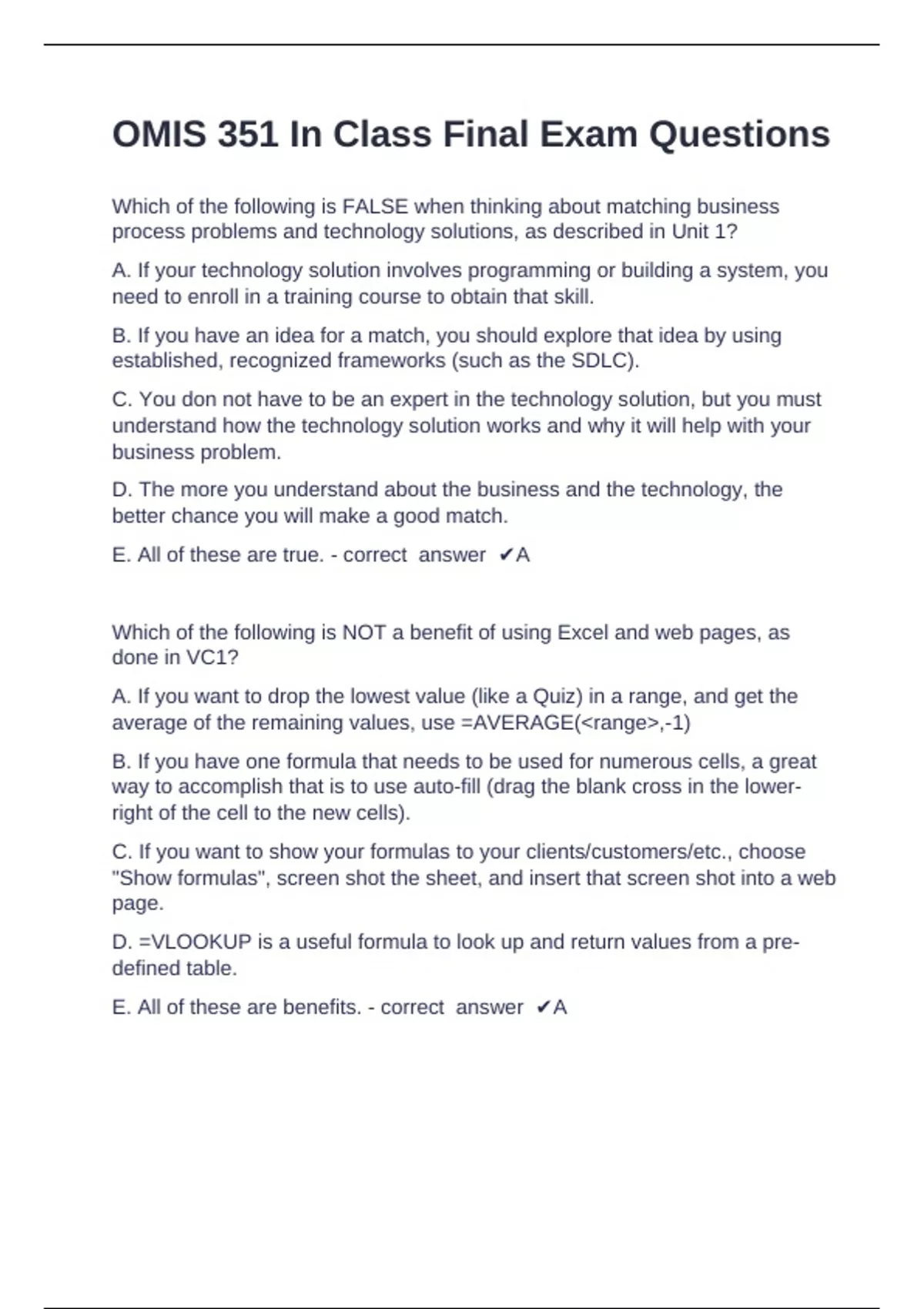 OMIS 351 In Class Final Exam Questions

Which of the following is FALSE when thinking about matching business process problems and technology solutions, as described in Unit 1?

A. If your technology solution involves programming or building a system, you need to enroll in a training course to obtain that skill.

B. If you have an idea for a match, you should explore that idea by using established, recognized frameworks (such as the SDLC).

C. You don not have to be an expert in the technology solution, but you must understand how the technology solution works and why it will help with your business problem.

D. The more you understand about the business and the technology, the better chance you will make a good match.

E. All of these are true. - correct answer ✔A

Which of the following is NOT a benefit of using Excel and web pages, as done in VC1?

A. If you want to drop the lowest value (like a Quiz) in a range, and get the average of the remaining values, use =AVERAGE(<range>,-1)

B. If you have one formula that needs to be used for numerous cells, a great way to accomplish that is to use auto-fill (drag the blank cross in the lower-right of the cell to the new cells).

C. If you want to show your formulas to your clients/customers/etc., choose "Show formulas", screen shot the sheet, and insert that screen shot into a web page.

D. =VLOOKUP is a useful formula to look up and return values from a pre-defined table.

E. All of these are benefits. - correct answer ✔A